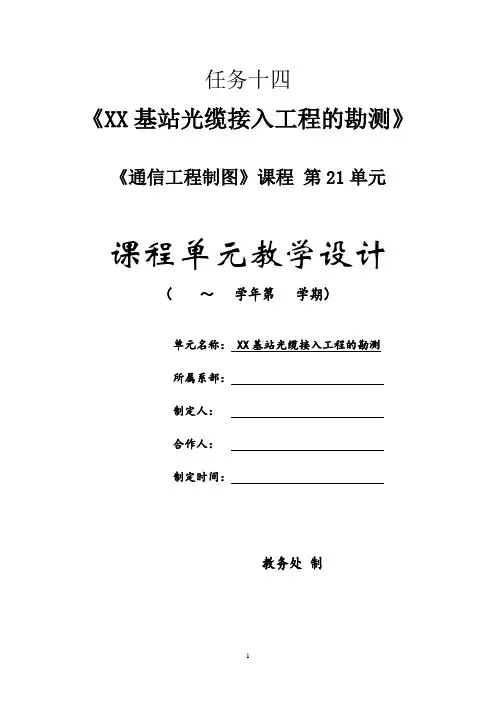 任务十四

《XX基站光缆接入工程的勘测》

《通信工程制图》课程 第21单元

课程单元教学设计

（ ～ 学年第 学期）

单元名称：XX基站光缆接入工程的勘测

所属系部：____

制定人：____

合作人：____

制定时间：____

教务处 制

1